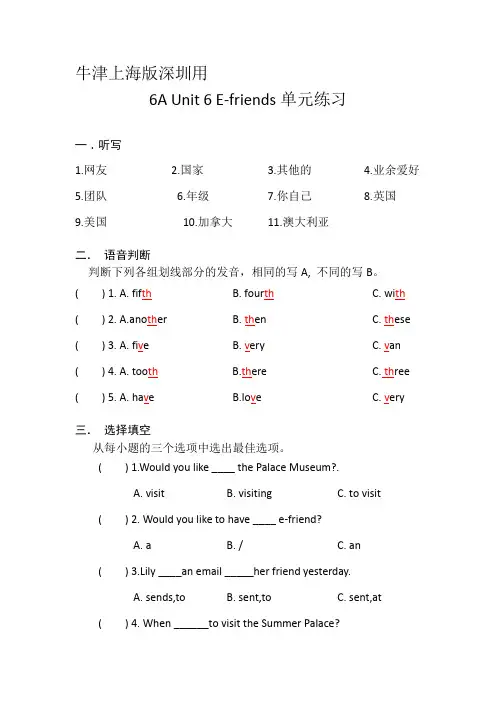 牛津上海版深圳用

6A Unit 6 E-friends 单元练习

一．听写

1.网友 2.国家 3.其他的 4.业余爱好

5.团队 6.年级 7.你自己 8.英国

9.美国 10.加拿大 11.澳大利亚

二． 语音判断

判断下列各组划线部分的发音，相同的写 A, 不同的写 B。

( ) 1. A. fifth B. fourth C. with

( ) 2. A.another B. then C. these

( ) 3. A. five B. very C. van

( ) 4. A. tooth B.there C. three

( ) 5. A. have B.love C. very

三． 选择填空

从每小题的三个选项中选出最佳选项。

( ) 1.Would you like ____ the Palace Museum?.

A. visit B. visiting C. to visit

( ) 2. Would you like to have ____ e-friend?

A. a B. / C. an

( ) 3.Lily ____an email _____her friend yesterday.

A. sends,to B. sent,to C. sent,at

( ) 4. When ______to visit the Summer Palace?